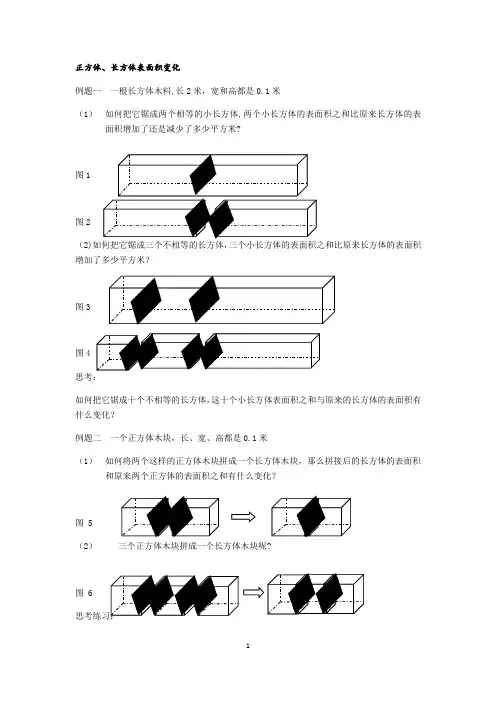 正方体、长方体表面积变化

例题一 一根长方体木料,长 2 米,宽和高都是 0.1 米

（1） 如何把它锯成两个相等的小长方体,两个小长方体的表面积之和比原来长方体的表面积增加了还是减少了多少平方米?

图 1

图 2

(2)如何把它锯成三个不相等的长方体,三个小长方体的表面积之和比原来长方体的表面积增加了多少平方米?

图 3

图 4

思考:

如何把它锯成十个不相等的长方体,这十个小长方体表面积之和与原来的长方体的表面积有什么变化?

例题二 一个正方体木块，长、宽、高都是 0.1 米

（1） 如何将两个这样的正方体木块拼成一个长方体木块，那么拼接后的长方体的表面积和原来两个正方体的表面积之和有什么变化?

图 5

（2） 三个正方体木块拼成一个长方体木块呢?

图 6

思考练习:

1